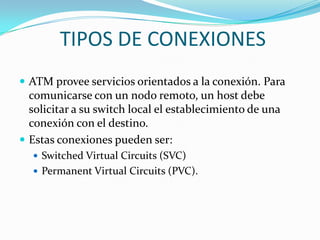 TIPOS DE CONEXIONES

- ATM provee servicios orientados a la conexión. Para comunicarse con un nodo remoto, un host debe solicitar a su switch local el establecimiento de una conexión con el destino.
- Estas conexiones pueden ser:
  - Switched Virtual Circuits (SVC)
  - Permanent Virtual Circuits (PVC).